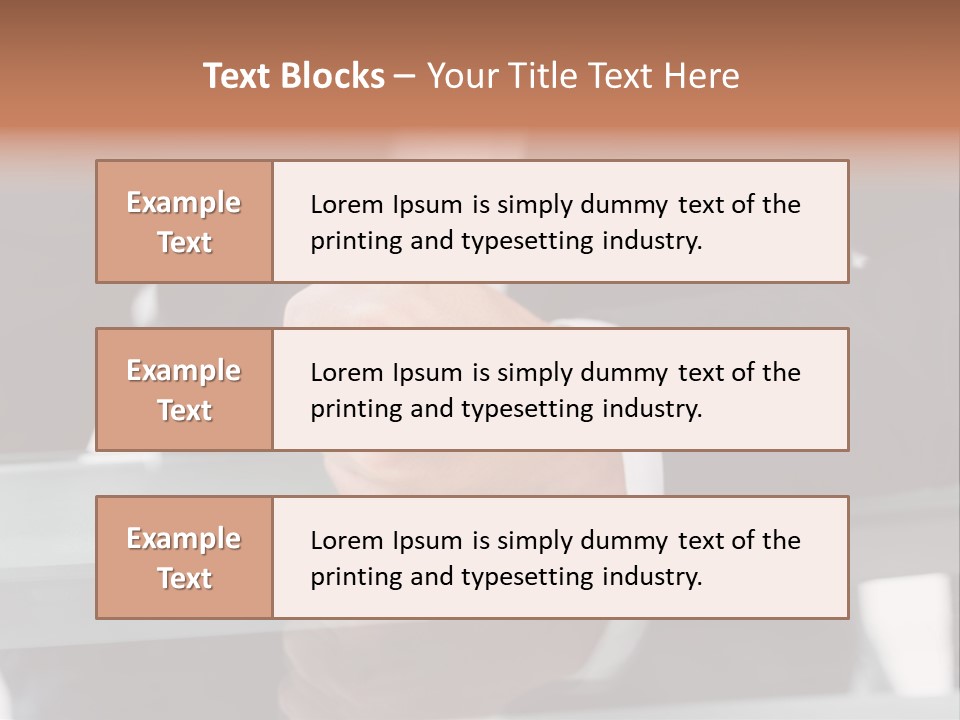 Text Blocks – Your Title Text Here

Example Text

Lorem Ipsum is simply dummy text of the printing and typesetting industry.

Example Text

Lorem Ipsum is simply dummy text of the printing and typesetting industry.

Example Text

Lorem Ipsum is simply dummy text of the printing and typesetting industry.